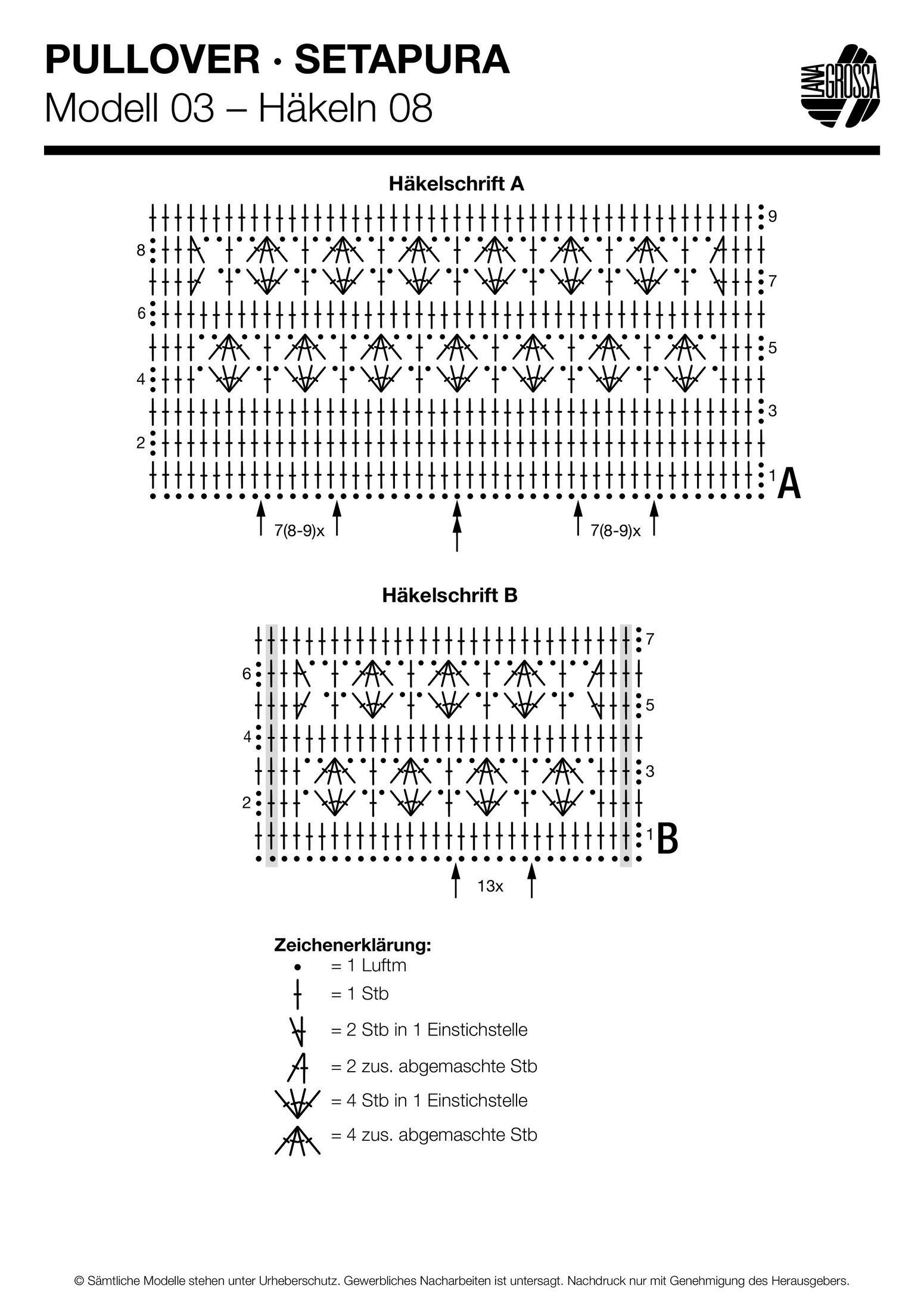 PULLOVER · SETAPURA
Modell 03 – Häkeln 08

LANA GROSSA

Häkelschrift A

9
8
7
6
5
4
3
2
1
A

7(8-9)x
7(8-9)x

Häkelschrift B

7
6
5
4
3
2
1
B

13x

Zeichenerklärung:
= 1 Luftm
= 1 Stb
= 2 Stb in 1 Einstichstelle
= 2 zus. abgemaschte Stb
= 4 Stb in 1 Einstichstelle
= 4 zus. abgemaschte Stb

© Sämtliche Modelle stehen unter Urheberschutz. Gewerbliches Nacharbeiten ist untersagt. Nachdruck nur mit Genehmigung des Herausgebers.